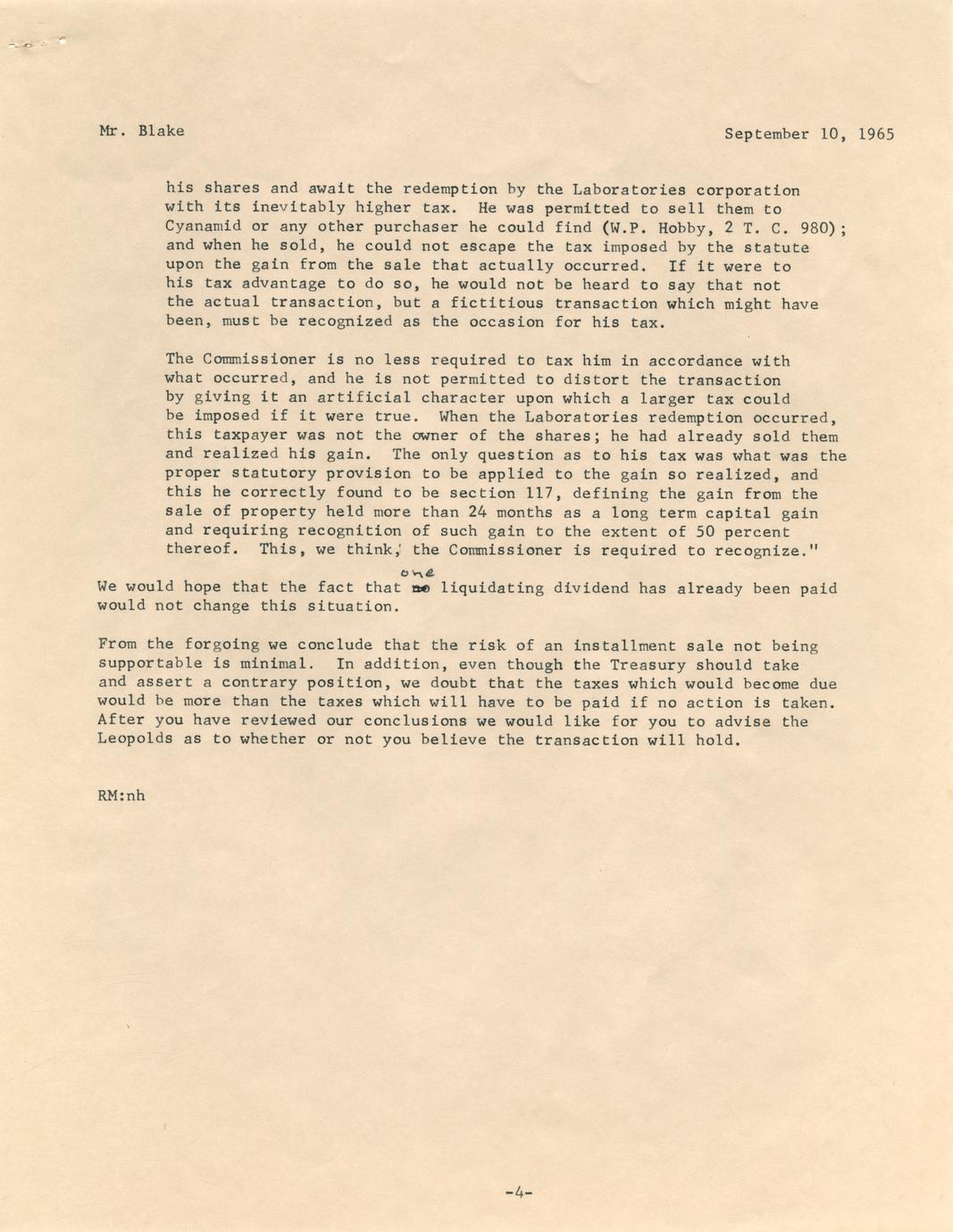 Mr. Blake

September 10, 1965

his shares and await the redemption by the Laboratories corporation with its inevitably higher tax. He was permitted to sell them to Cyanamid or any other purchaser he could find (W.P. Hobby, 2 T. C. 980); and when he sold, he could not escape the tax imposed by the statute upon the gain from the sale that actually occurred. If it were to his tax advantage to do so, he would not be heard to say that not the actual transaction, but a fictitious transaction which might have been, must be recognized as the occasion for his tax.

The Commissioner is no less required to tax him in accordance with what occurred, and he is not permitted to distort the transaction by giving it an artificial character upon which a larger tax could be imposed if it were true. When the Laboratories redemption occurred, this taxpayer was not the owner of the shares; he had already sold them and realized his gain. The only question as to his tax was what was the proper statutory provision to be applied to the gain so realized, and this he correctly found to be section 117, defining the gain from the sale of property held more than 24 months as a long term capital gain and requiring recognition of such gain to the extent of 50 percent thereof. This, we think, the Commissioner is required to recognize."

We would hope that the fact that one liquidating dividend has already been paid would not change this situation.

From the forgoing we conclude that the risk of an installment sale not being supportable is minimal. In addition, even though the Treasury should take and assert a contrary position, we doubt that the taxes which would become due would be more than the taxes which will have to be paid if no action is taken. After you have reviewed our conclusions we would like for you to advise the Leopolds as to whether or not you believe the transaction will hold.

RM:nh

-4-